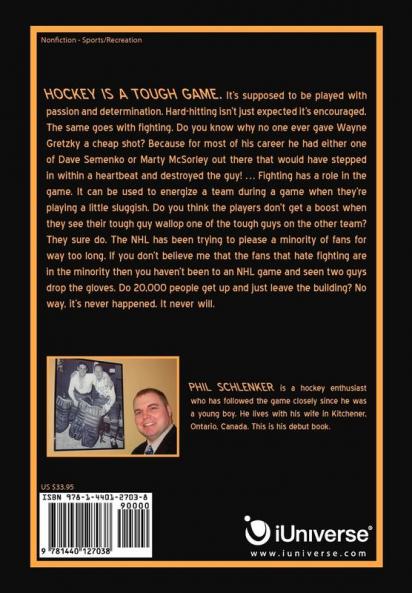 Nonfiction - Sports/Recreation

HOCKEY IS A TOUGH GAME. It's supposed to be played with passion and determination. Hard-hitting isn't just expected it's encouraged. The same goes with fighting. Do you know why no one ever gave Wayne Gretzky a cheap shot? Because for most of his career he had either one of Dave Semenko or Marty McSorley out there that would have stepped in within a heartbeat and destroyed the guy! ... Fighting has a role in the game. It can be used to energize a team during a game when they're playing a little sluggish. Do you think the players don't get a boost when they see their tough guy wallop one of the tough guys on the other team? They sure do. The NHL has been trying to please a minority of fans for way too long. If you don't believe me that the fans that hate fighting are in the minority then you haven't been to an NHL game and seen two guys drop the gloves. Do 20,000 people get up and just leave the building? No way, it's never happened. It never will.

PHIL SCHLENKER is a hockey enthusiast who has followed the game closely since he was a young boy. He lives with his wife in Kitchener, Ontario, Canada. This is his debut book.

US $33.95

ISBN 978-1-4401-2703-8

90000

9 781440 127038

iUniverse®

www.iuniverse.com